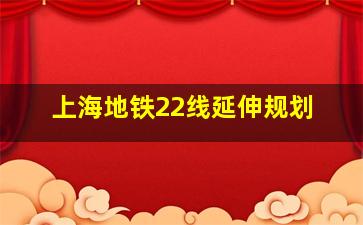 上海地铁22线延伸规划